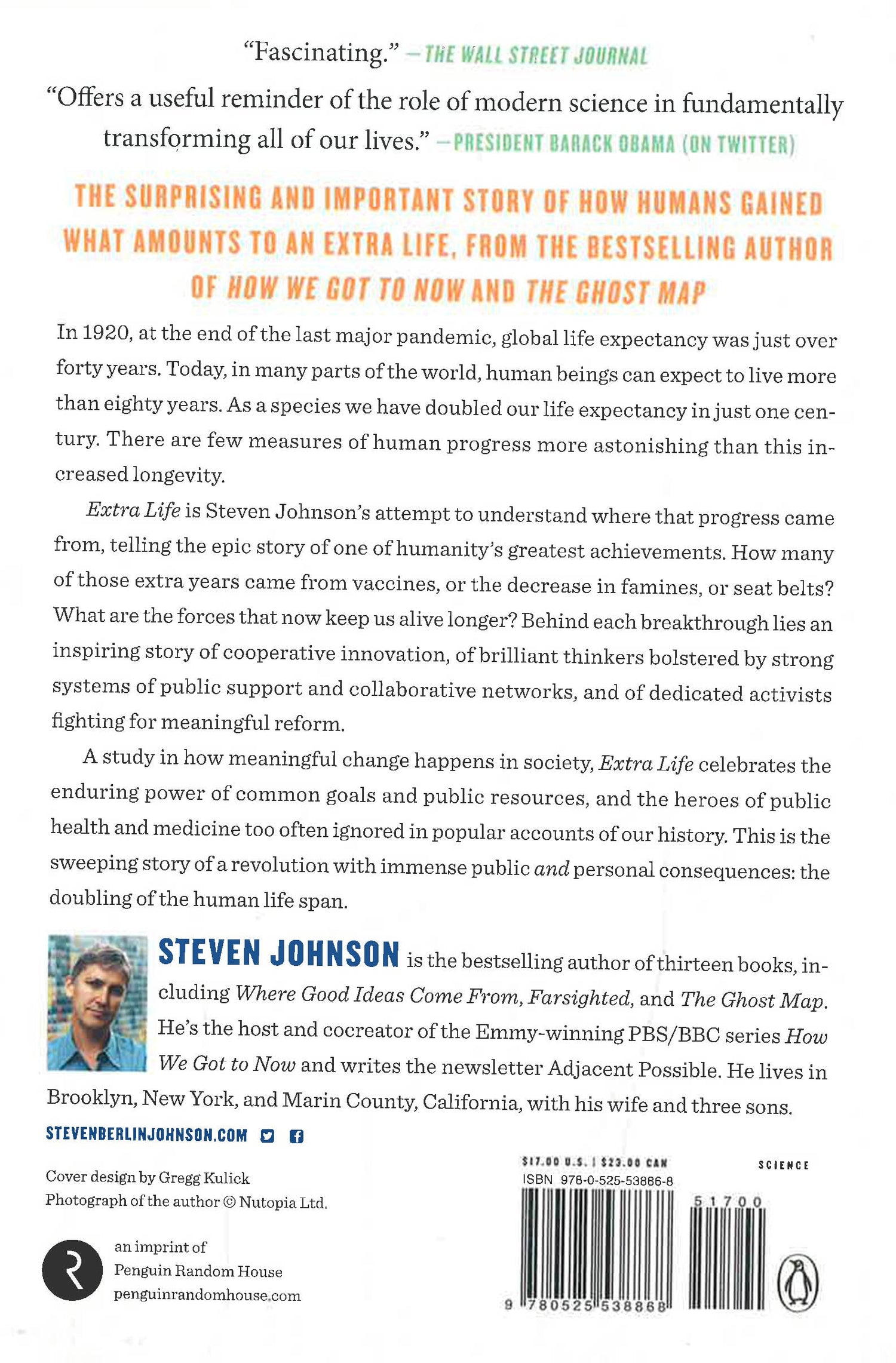 "Fascinating." —THE WALL STREET JOURNAL

"Offers a useful reminder of the role of modern science in fundamentally transforming all of our lives." —PRESIDENT BARACK OBAMA (ON TWITTER)

THE SURPRISING AND IMPORTANT STORY OF HOW HUMANS GAINED WHAT AMOUNTS TO AN EXTRA LIFE, FROM THE BESTSELLING AUTHOR OF HOW WE GOT TO NOW AND THE GHOST MAP

In 1920, at the end of the last major pandemic, global life expectancy was just over forty years. Today, in many parts of the world, human beings can expect to live more than eighty years. As a species we have doubled our life expectancy in just one century. There are few measures of human progress more astonishing than this increased longevity.

Extra Life is Steven Johnson's attempt to understand where that progress came from, telling the epic story of one of humanity's greatest achievements. How many of those extra years came from vaccines, or the decrease in famines, or seat belts? What are the forces that now keep us alive longer? Behind each breakthrough lies an inspiring story of cooperative innovation, of brilliant thinkers bolstered by strong systems of public support and collaborative networks, and of dedicated activists fighting for meaningful reform.

A study in how meaningful change happens in society, Extra Life celebrates the enduring power of common goals and public resources, and the heroes of public health and medicine too often ignored in popular accounts of our history. This is the sweeping story of a revolution with immense public and personal consequences: the doubling of the human life span.

STEVEN JOHNSON is the bestselling author of thirteen books, including Where Good Ideas Come From, Farsighted, and The Ghost Map. He's the host and cocreator of the Emmy-winning PBS/BBC series How We Got to Now and writes the newsletter Adjacent Possible. He lives in Brooklyn, New York, and Marin County, California, with his wife and three sons.

STEVENBERLINJOHNSON.COM

Cover design by Gregg Kulick
Photograph of the author © Nutopia Ltd.

an imprint of
Penguin Random House
penguinrandomhouse.com

$17.00 U.S. | $23.00 CAN
ISBN 978-0-525-53886-8

SCIENCE

51700

9 780525 538868